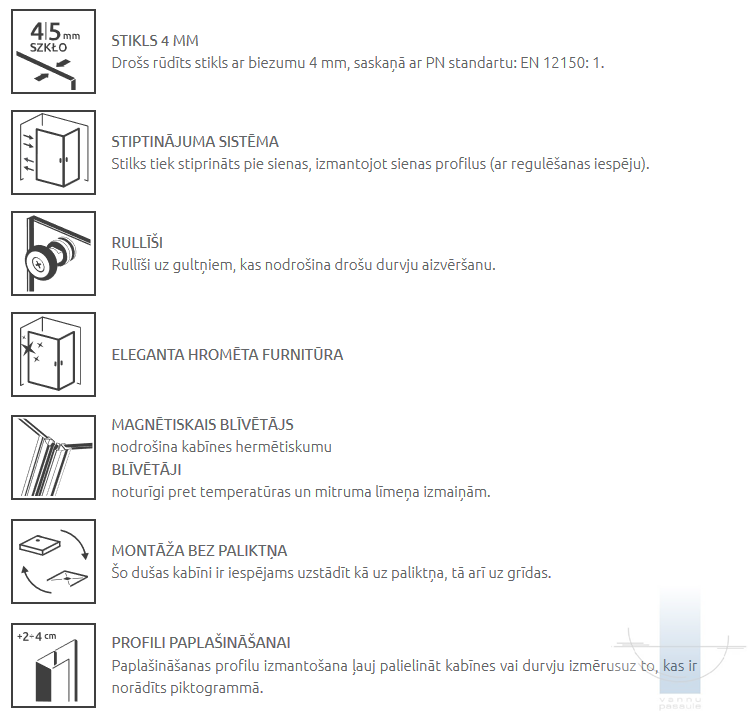 4|5 mm
SZKŁO

STIKLS 4 MM
Drošs rūdīts stikls ar biezumu 4 mm, saskaņā ar PN standartu: EN 12150: 1.

STIPTINĀJUMA SISTĒMA
Stilks tiek stiprināts pie sienas, izmantojot sienas profilus (ar regulēšanas iespēju).

RULLĪŠI
Rullīši uz gultņiem, kas nodrošina drošu durvju aizvēršanu.

ELEGANTA HROMĒTA FURNITŪRA

MAGNĒTISKAIS BLĪVĒTĀJS
nodrošina kabīnes hermētiskumu
BLĪVĒTĀJI
noturīgi pret temperatūras un mitruma līmeņa izmaiņām.

MONTĀŽA BEZ PALIKTŅA
Šo dušas kabīni ir iespējams uzstādīt kā uz paliktņa, tā arī uz grīdas.

+2÷4 cm

PROFILI PAPLAŠINĀŠANAI
Paplašināšanas profilu izmantošana ļauj palielināt kabīnes vai durvju izmērusuz to, kas ir norādīts piktogrammā.

vannu pasaule